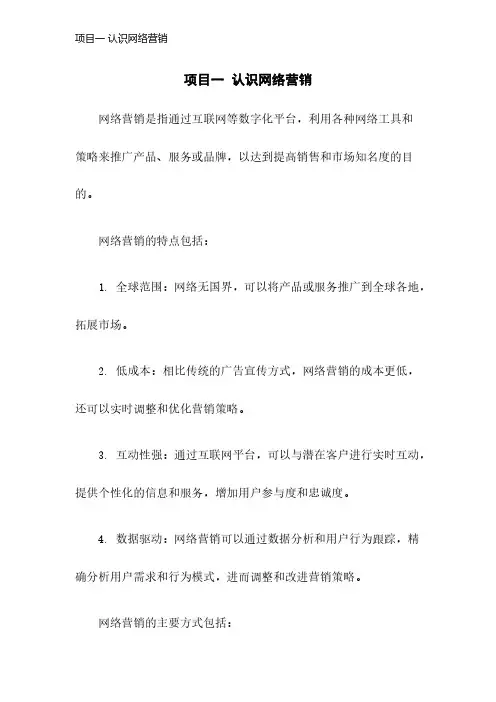 项目一 认识网络营销

项目一 认识网络营销

网络营销是指通过互联网等数字化平台，利用各种网络工具和策略来推广产品、服务或品牌，以达到提高销售和市场知名度的目的。

网络营销的特点包括：

1. 全球范围：网络无国界，可以将产品或服务推广到全球各地，拓展市场。

2. 低成本：相比传统的广告宣传方式，网络营销的成本更低，还可以实时调整和优化营销策略。

3. 互动性强：通过互联网平台，可以与潜在客户进行实时互动，提供个性化的信息和服务，增加用户参与度和忠诚度。

4. 数据驱动：网络营销可以通过数据分析和用户行为跟踪，精确分析用户需求和行为模式，进而调整和改进营销策略。

网络营销的主要方式包括：